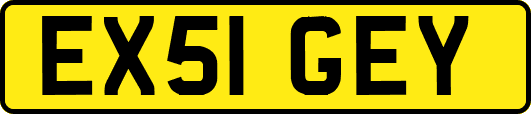 EX51 GEY